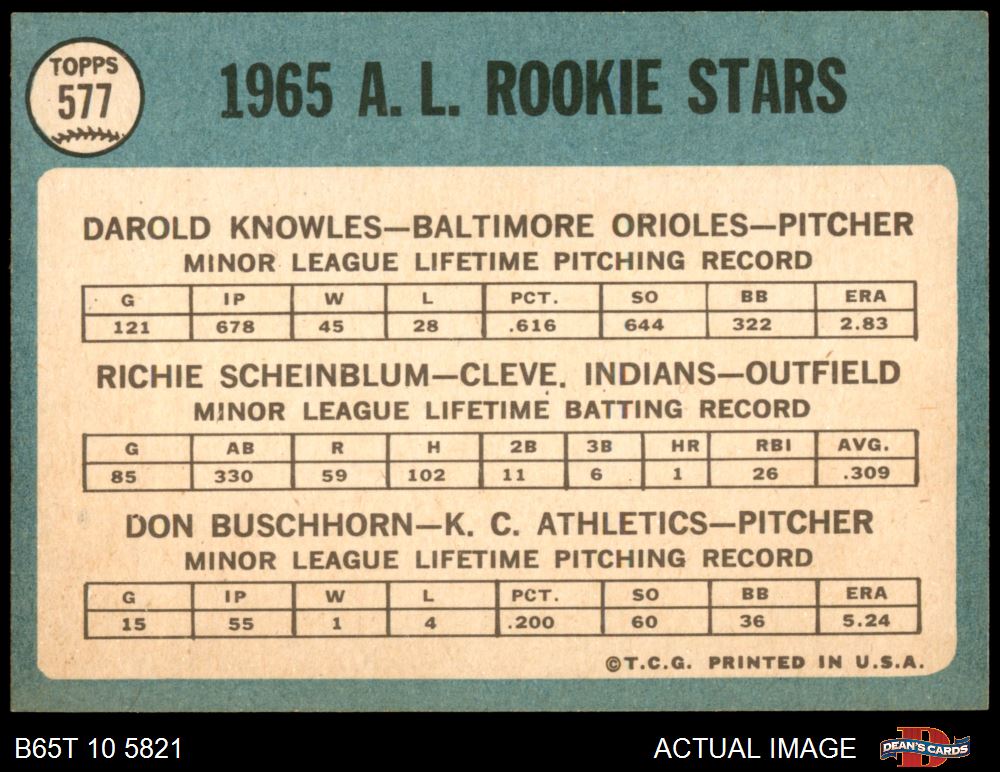 TOPPS
577

1965 A. L. ROOKIE STARS

DAROLD KNOWLES—BALTIMORE ORIOLES—PITCHER
MINOR LEAGUE LIFETIME PITCHING RECORD

| G | IP | W | L | PCT. | SO | BB | ERA |
|---|---|---|---|---|---|---|---|
| 121 | 678 | 45 | 28 | .616 | 644 | 322 | 2.83 |

RICHIE SCHEINBLUM—CLEVE. INDIANS—OUTFIELD
MINOR LEAGUE LIFETIME BATTING RECORD

| G | AB | R | H | 2B | 3B | HR | RBI | AVG. |
|---|---|---|---|---|---|---|---|---|
| 85 | 330 | 59 | 102 | 11 | 6 | 1 | 26 | .309 |

DON BUSCHHORN—K. C. ATHLETICS—PITCHER
MINOR LEAGUE LIFETIME PITCHING RECORD

| G | IP | W | L | PCT. | SO | BB | ERA |
|---|---|---|---|---|---|---|---|
| 15 | 55 | 1 | 4 | .200 | 60 | 36 | 5.24 |

©T.C.G. PRINTED IN U.S.A.

B65T 10 5821

ACTUAL IMAGE

DEAN'S CARDS